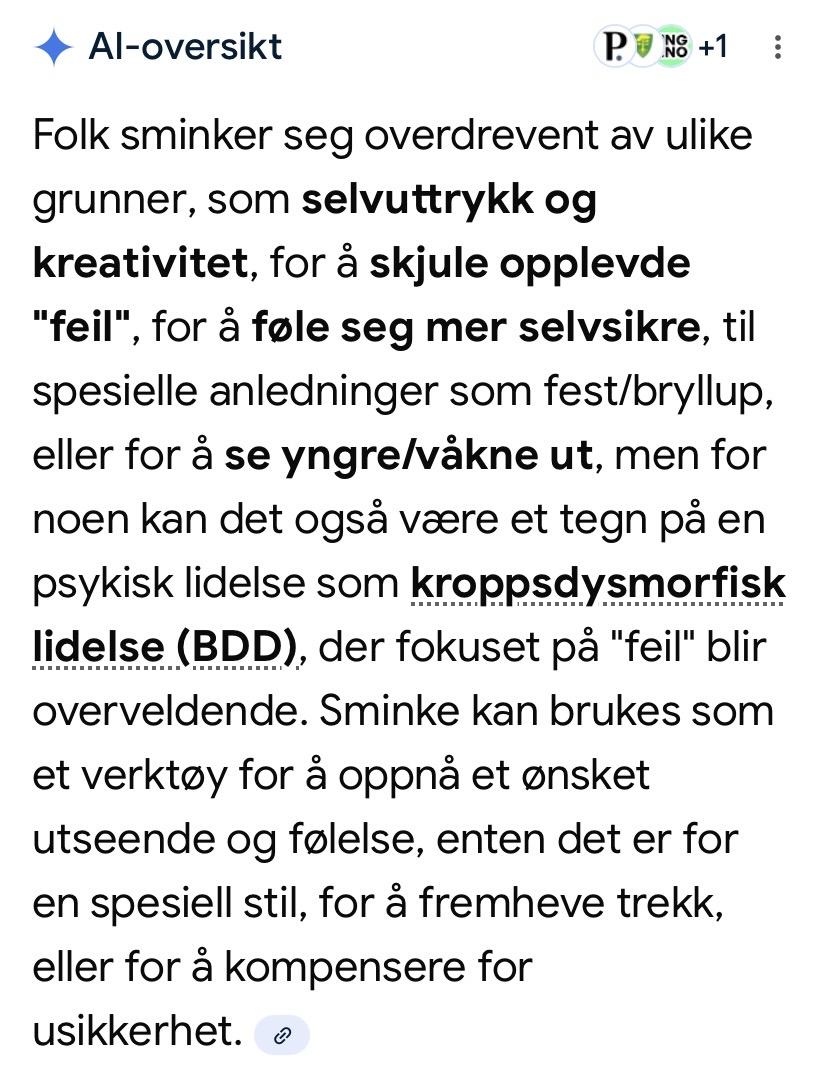 AI-oversikt

P. NG NO +1

Folk sminker seg overdrevent av ulike grunner, som selvuttrykk og kreativitet, for å skjule opplevde "feil", for å føle seg mer selvsikre, til spesielle anledninger som fest/bryllup, eller for å se yngre/våkne ut, men for noen kan det også være et tegn på en psykisk lidelse som kroppsdysmorfisk lidelse (BDD), der fokuset på "feil" blir overveldende. Sminke kan brukes som et verktøy for å oppnå et ønsket utseende og følelse, enten det er for en spesiell stil, for å fremheve trekk, eller for å kompensere for usikkerhet.